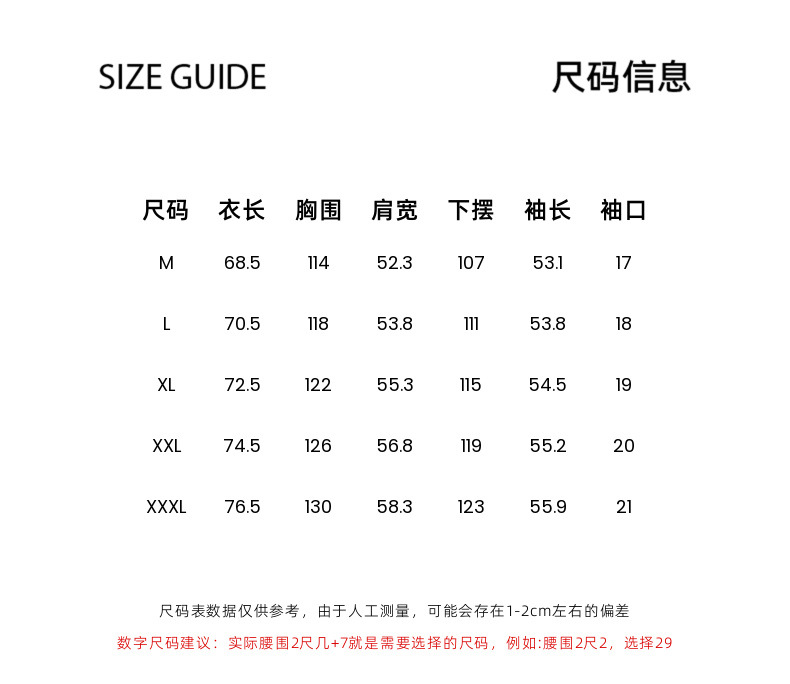 SIZE GUIDE

尺码信息

| 尺码 | 衣长 | 胸围 | 肩宽 | 下摆 | 袖长 | 袖口 |
|---|---|---|---|---|---|---|
| M | 68.5 | 114 | 52.3 | 107 | 53.1 | 17 |
| L | 70.5 | 118 | 53.8 | 111 | 53.8 | 18 |
| XL | 72.5 | 122 | 55.3 | 115 | 54.5 | 19 |
| XXL | 74.5 | 126 | 56.8 | 119 | 55.2 | 20 |
| XXXL | 76.5 | 130 | 58.3 | 123 | 55.9 | 21 |

尺码表数据仅供参考，由于人工测量，可能会存在1-2cm左右的偏差

数字尺码建议：实际腰围2尺几+7就是需要选择的尺码，例如:腰围2尺2，选择29